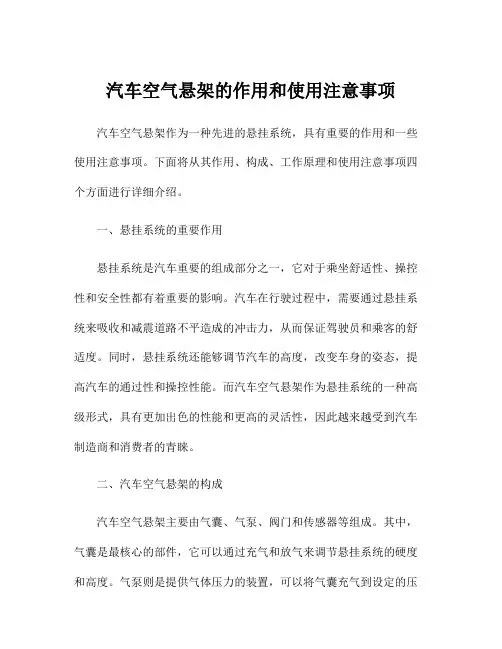 汽车空气悬架的作用和使用注意事项

汽车空气悬架作为一种先进的悬挂系统，具有重要的作用和一些使用注意事项。下面将从其作用、构成、工作原理和使用注意事项四个方面进行详细介绍。

一、悬挂系统的重要作用

悬挂系统是汽车重要的组成部分之一，它对于乘坐舒适性、操控性和安全性都有着重要的影响。汽车在行驶过程中，需要通过悬挂系统来吸收和减震道路不平造成的冲击力，从而保证驾驶员和乘客的舒适度。同时，悬挂系统还能够调节汽车的高度，改变车身的姿态，提高汽车的通过性和操控性能。而汽车空气悬架作为悬挂系统的一种高级形式，具有更加出色的性能和更高的灵活性，因此越来越受到汽车制造商和消费者的青睐。

二、汽车空气悬架的构成

汽车空气悬架主要由气囊、气泵、阀门和传感器等组成。其中，气囊是最核心的部件，它可以通过充气和放气来调节悬挂系统的硬度和高度。气泵则是提供气体压力的装置，可以将气囊充气到设定的压